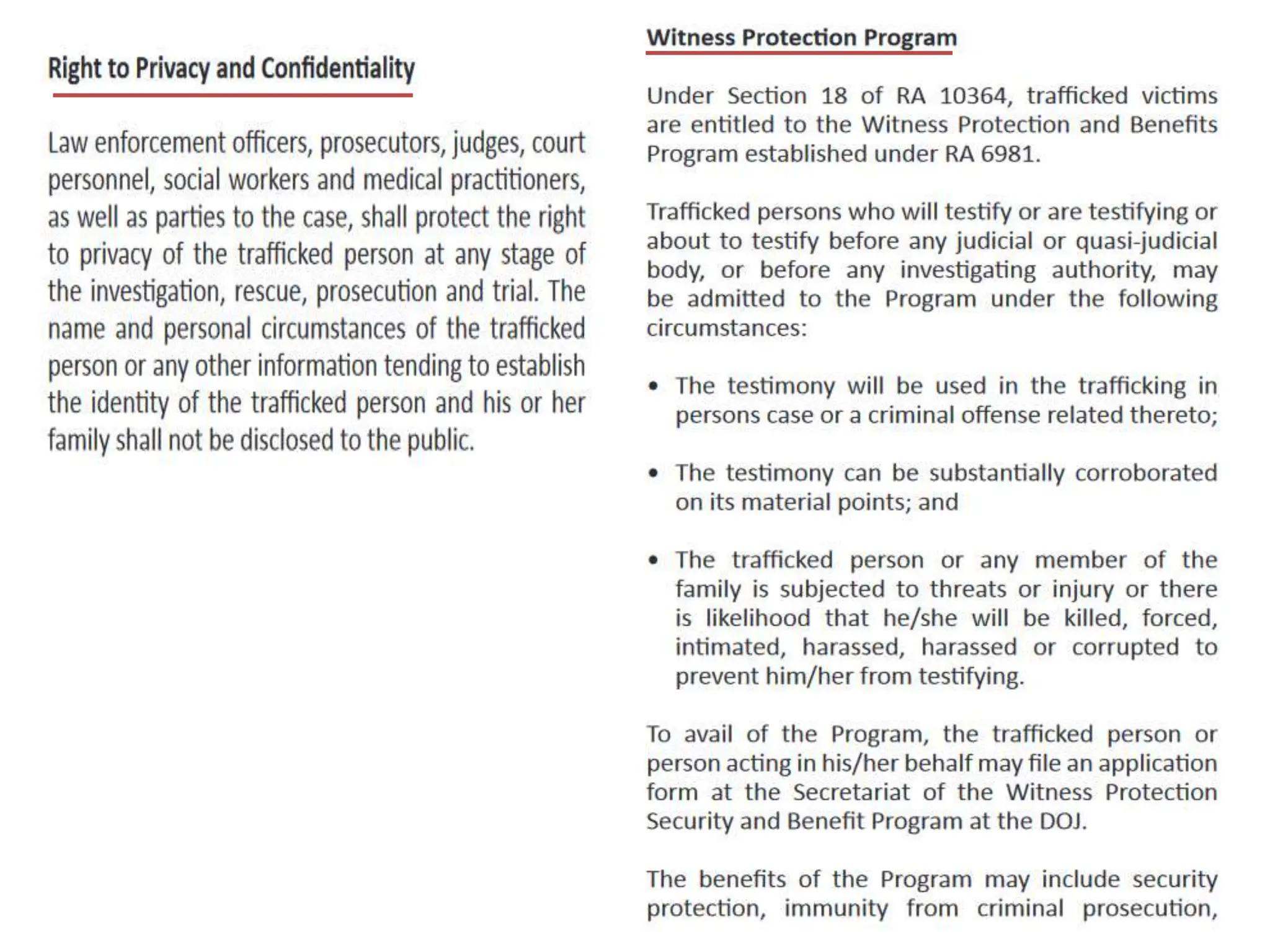 Right to Privacy and Confidentiality

Law enforcement officers, prosecutors, judges, court personnel, social workers and medical practitioners, as well as parties to the case, shall protect the right to privacy of the trafficked person at any stage of the investigation, rescue, prosecution and trial. The name and personal circumstances of the trafficked person or any other information tending to establish the identity of the trafficked person and his or her family shall not be disclosed to the public.

Witness Protection Program

Under Section 18 of RA 10364, trafficked victims are entitled to the Witness Protection and Benefits Program established under RA 6981.

Trafficked persons who will testify or are testifying or about to testify before any judicial or quasi-judicial body, or before any investigating authority, may be admitted to the Program under the following circumstances:

• The testimony will be used in the trafficking in persons case or a criminal offense related thereto;

• The testimony can be substantially corroborated on its material points; and

• The trafficked person or any member of the family is subjected to threats or injury or there is likelihood that he/she will be killed, forced, intimated, harassed, harassed or corrupted to prevent him/her from testifying.

To avail of the Program, the trafficked person or person acting in his/her behalf may file an application form at the Secretariat of the Witness Protection Security and Benefit Program at the DOJ.

The benefits of the Program may include security protection, immunity from criminal prosecution,